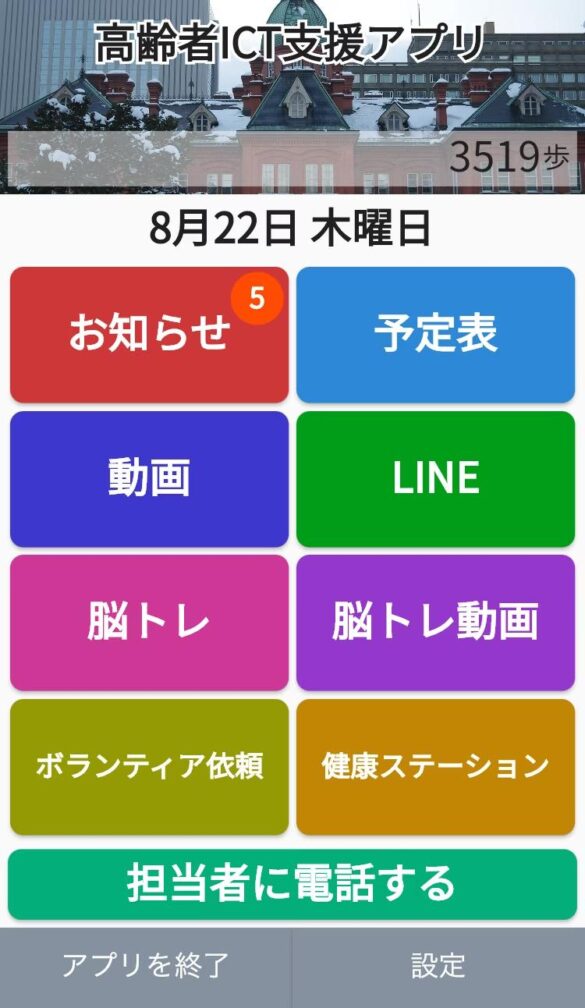 高齢者ICT支援アプリ

3519歩

8月22日 木曜日

お知らせ 5

予定表

動画

LINE

脳トレ

脳トレ動画

ボランティア依頼

健康ステーション

担当者に電話する

アプリを終了

設定